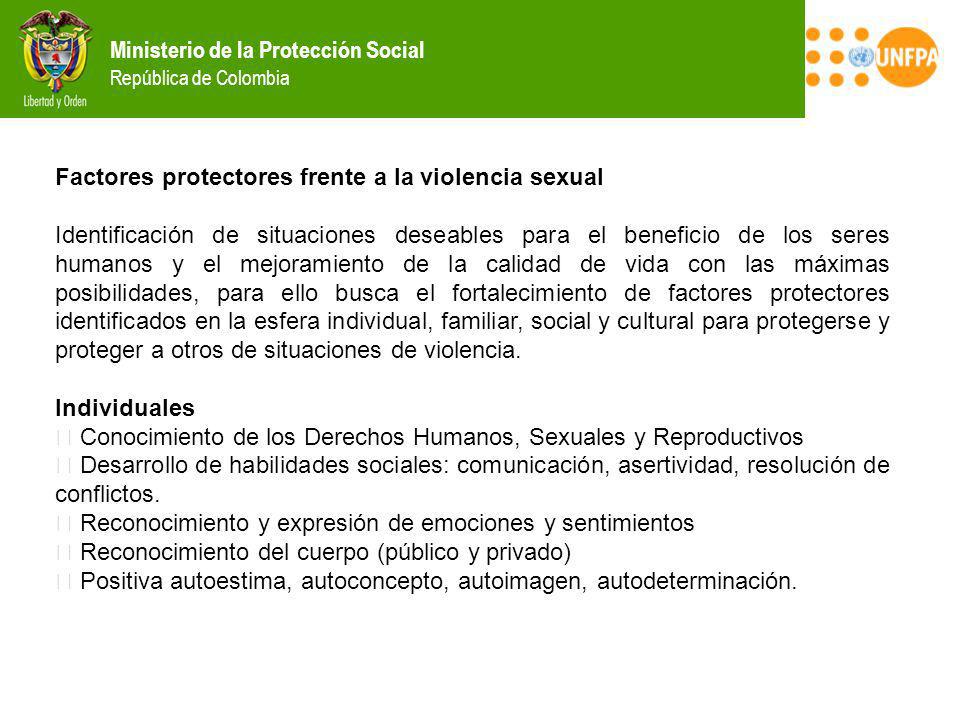 Libertad y Orden

Ministerio de la Protección Social
República de Colombia

UNFPA

Factores protectores frente a la violencia sexual

Identificación de situaciones deseables para el beneficio de los seres humanos y el mejoramiento de la calidad de vida con las máximas posibilidades, para ello busca el fortalecimiento de factores protectores identificados en la esfera individual, familiar, social y cultural para protegerse y proteger a otros de situaciones de violencia.

Individuales
 Conocimiento de los Derechos Humanos, Sexuales y Reproductivos
 Desarrollo de habilidades sociales: comunicación, asertividad, resolución de conflictos.
 Reconocimiento y expresión de emociones y sentimientos
 Reconocimiento del cuerpo (público y privado)
 Positiva autoestima, autoconcepto, autoimagen, autodeterminación.